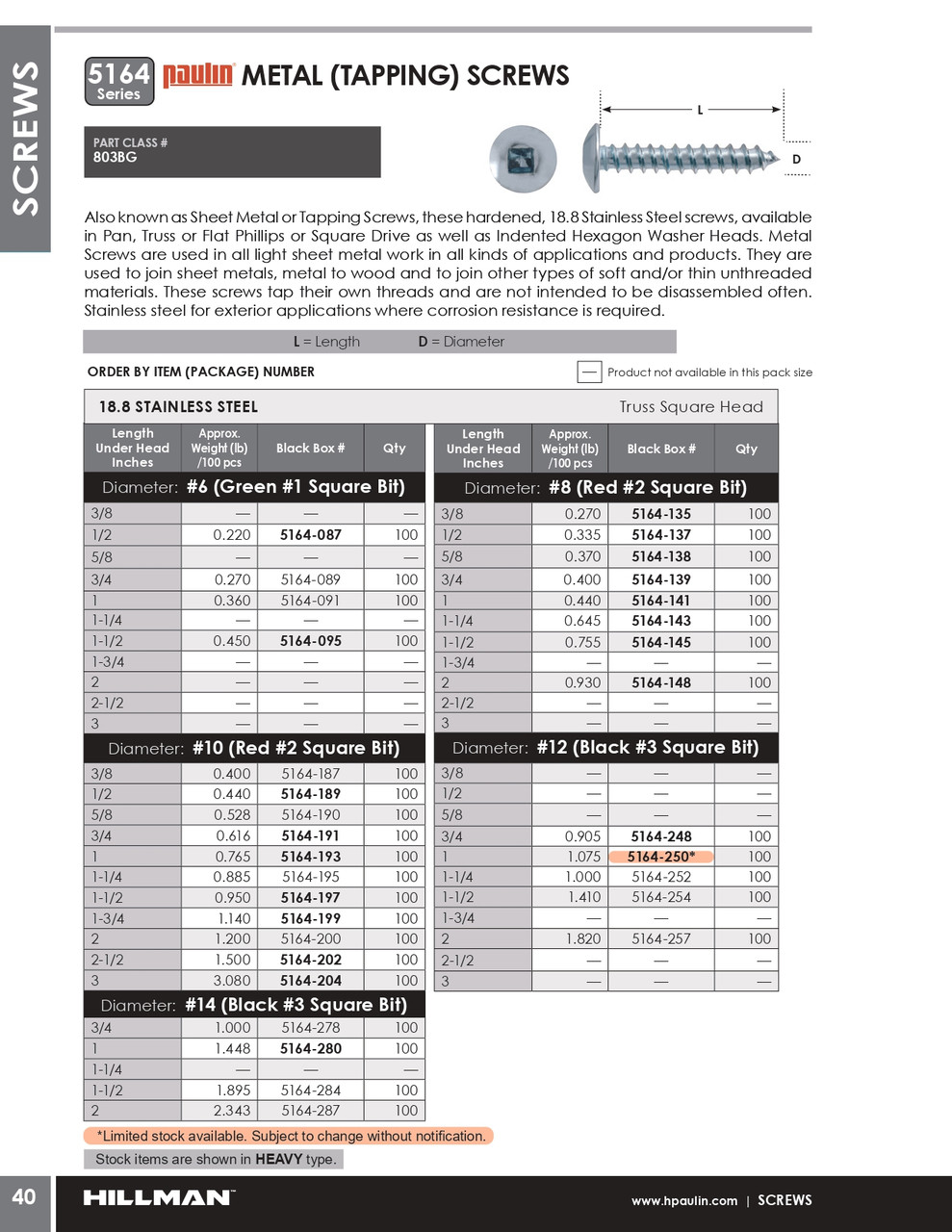 SCREWS

5164 Series paulin METAL (TAPPING) SCREWS

PART CLASS #
803BG

L

D

Also known as Sheet Metal or Tapping Screws, these hardened, 18.8 Stainless Steel screws, available in Pan, Truss or Flat Phillips or Square Drive as well as Indented Hexagon Washer Heads. Metal Screws are used in all light sheet metal work in all kinds of applications and products. They are used to join sheet metals, metal to wood and to join other types of soft and/or thin unthreaded materials. These screws tap their own threads and are not intended to be disassembled often. Stainless steel for exterior applications where corrosion resistance is required.

L = Length D = Diameter

ORDER BY ITEM (PACKAGE) NUMBER

— Product not available in this pack size

18.8 STAINLESS STEEL Truss Square Head

| Length Under Head Inches | Approx. Weight (lb) /100 pcs | Black Box # | Qty |
|---|---|---|---|
| Diameter: #6 (Green #1 Square Bit) | | | |
| 3/8 | — | — | — |
| 1/2 | 0.220 | 5164-087 | 100 |
| 5/8 | — | — | — |
| 3/4 | 0.270 | 5164-089 | 100 |
| 1 | 0.360 | 5164-091 | 100 |
| 1-1/4 | — | — | — |
| 1-1/2 | 0.450 | 5164-095 | 100 |
| 1-3/4 | — | — | — |
| 2 | — | — | — |
| 2-1/2 | — | — | — |
| 3 | — | — | — |
| Diameter: #10 (Red #2 Square Bit) | | | |
| 3/8 | 0.400 | 5164-187 | 100 |
| 1/2 | 0.440 | 5164-189 | 100 |
| 5/8 | 0.528 | 5164-190 | 100 |
| 3/4 | 0.616 | 5164-191 | 100 |
| 1 | 0.765 | 5164-193 | 100 |
| 1-1/4 | 0.885 | 5164-195 | 100 |
| 1-1/2 | 0.950 | 5164-197 | 100 |
| 1-3/4 | 1.140 | 5164-199 | 100 |
| 2 | 1.200 | 5164-200 | 100 |
| 2-1/2 | 1.500 | 5164-202 | 100 |
| 3 | 3.080 | 5164-204 | 100 |
| Diameter: #14 (Black #3 Square Bit) | | | |
| 3/4 | 1.000 | 5164-278 | 100 |
| 1 | 1.448 | 5164-280 | 100 |
| 1-1/4 | — | — | — |
| 1-1/2 | 1.895 | 5164-284 | 100 |
| 2 | 2.343 | 5164-287 | 100 |

| Length Under Head Inches | Approx. Weight (lb) /100 pcs | Black Box # | Qty |
|---|---|---|---|
| Diameter: #8 (Red #2 Square Bit) | | | |
| 3/8 | 0.270 | 5164-135 | 100 |
| 1/2 | 0.335 | 5164-137 | 100 |
| 5/8 | 0.370 | 5164-138 | 100 |
| 3/4 | 0.400 | 5164-139 | 100 |
| 1 | 0.440 | 5164-141 | 100 |
| 1-1/4 | 0.645 | 5164-143 | 100 |
| 1-1/2 | 0.755 | 5164-145 | 100 |
| 1-3/4 | — | — | — |
| 2 | 0.930 | 5164-148 | 100 |
| 2-1/2 | — | — | — |
| 3 | — | — | — |
| Diameter: #12 (Black #3 Square Bit) | | | |
| 3/8 | — | — | — |
| 1/2 | — | — | — |
| 5/8 | — | — | — |
| 3/4 | 0.905 | 5164-248 | 100 |
| 1 | 1.075 | 5164-250* | 100 |
| 1-1/4 | 1.000 | 5164-252 | 100 |
| 1-1/2 | 1.410 | 5164-254 | 100 |
| 1-3/4 | — | — | — |
| 2 | 1.820 | 5164-257 | 100 |
| 2-1/2 | — | — | — |
| 3 | — | — | — |

*Limited stock available. Subject to change without notification.

Stock items are shown in HEAVY type.

40 HILLMAN www.hpaulin.com | SCREWS